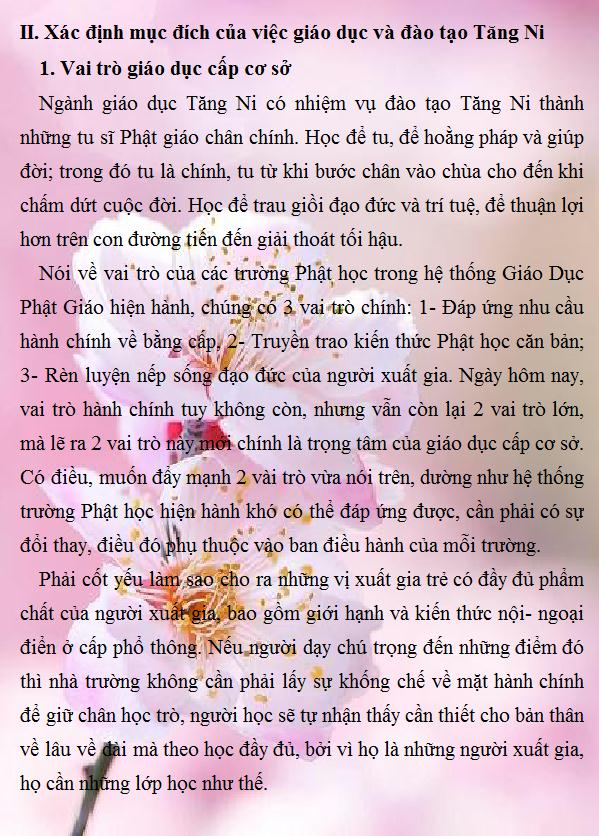 II. Xác định mục đích của việc giáo dục và đào tạo Tăng Ni

1. Vai trò giáo dục cấp cơ sở

Ngành giáo dục Tăng Ni có nhiệm vụ đào tạo Tăng Ni thành những tu sĩ Phật giáo chân chính. Học để tu, để hoằng pháp và giúp đời; trong đó tu là chính, tu từ khi bước chân vào chùa cho đến khi chấm dứt cuộc đời. Học để trau giồi đạo đức và trí tuệ, để thuận lợi hơn trên con đường tiến đến giải thoát tối hậu.

Nói về vai trò của các trường Phật học trong hệ thống Giáo Dục Phật Giáo hiện hành, chúng có 3 vai trò chính: 1- Đáp ứng nhu cầu hành chính về bằng cấp, 2- Truyền trao kiến thức Phật học căn bản; 3- Rèn luyện nếp sống đạo đức của người xuất gia. Ngày hôm nay, vai trò hành chính tuy không còn, nhưng vẫn còn lại 2 vai trò lớn, mà lẽ ra 2 vai trò này mới chính là trọng tâm của giáo dục cấp cơ sở. Có điều, muốn đẩy mạnh 2 vài trò vừa nói trên, dường như hệ thống trường Phật học hiện hành khó có thể đáp ứng được, cần phải có sự đổi thay, điều đó phụ thuộc vào ban điều hành của mỗi trường.

Phải cốt yếu làm sao cho ra những vị xuất gia trẻ có đầy đủ phẩm chất của người xuất gia, bao gồm giới hạnh và kiến thức nội- ngoại điển ở cấp phổ thông. Nếu người dạy chú trọng đến những điểm đó thì nhà trường không cần phải lấy sự khống chế về mặt hành chính để giữ chân học trò, người học sẽ tự nhận thấy cần thiết cho bản thân về lâu về dài mà theo học đầy đủ, bởi vì họ là những người xuất gia, họ cần những lớp học như thế.